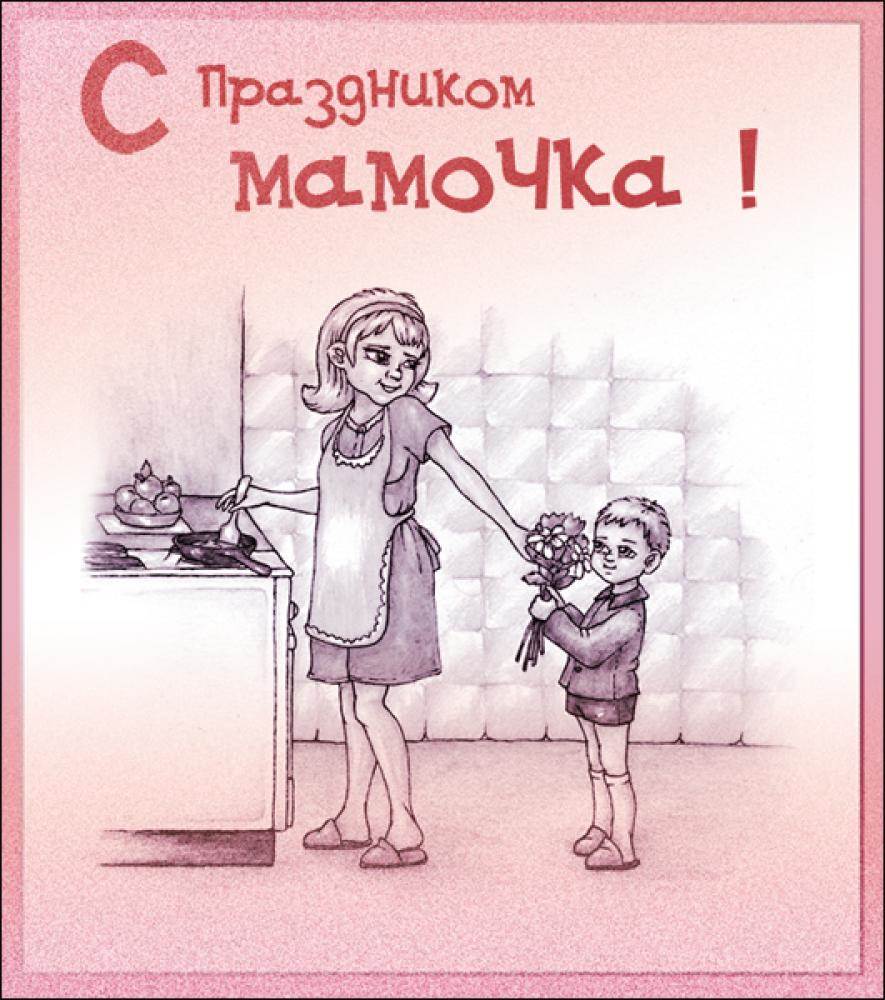 С праздником мамочка !